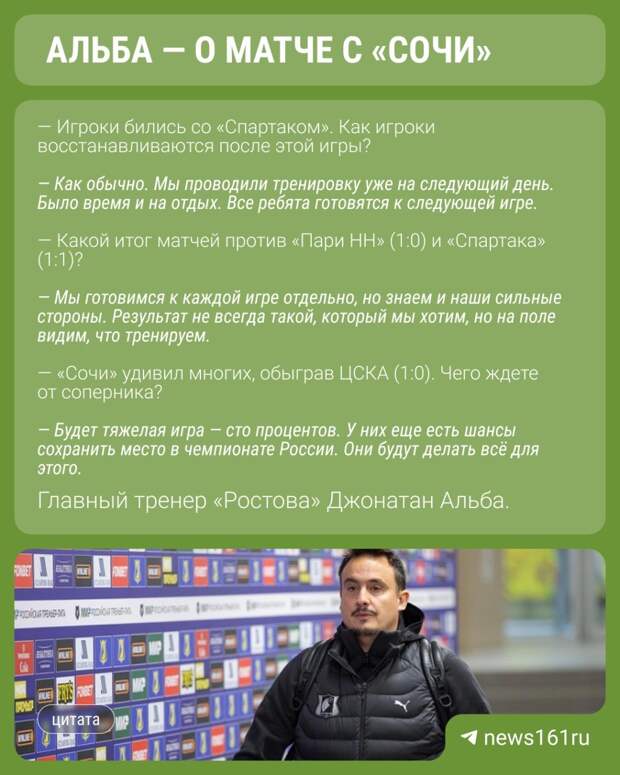 АЛЬБА — О МАТЧЕ С «СОЧИ»

— Игроки бились со «Спартаком». Как игроки восстанавливаются после этой игры?

— Как обычно. Мы проводили тренировку уже на следующий день. Было время и на отдых. Все ребята готовятся к следующей игре.

— Какой итог матчей против «Пари НН» (1:0) и «Спартака» (1:1)?

— Мы готовимся к каждой игре отдельно, но знаем и наши сильные стороны. Результат не всегда такой, который мы хотим, но на поле видим, что тренируем.

— «Сочи» удивил многих, обыграв ЦСКА (1:0). Чего ждете от соперника?

— Будет тяжелая игра — сто процентов. У них еще есть шансы сохранить место в чемпионате России. Они будут делать всё для этого.

Главный тренер «Ростова» Джонатан Альба.

цитата

news161ru